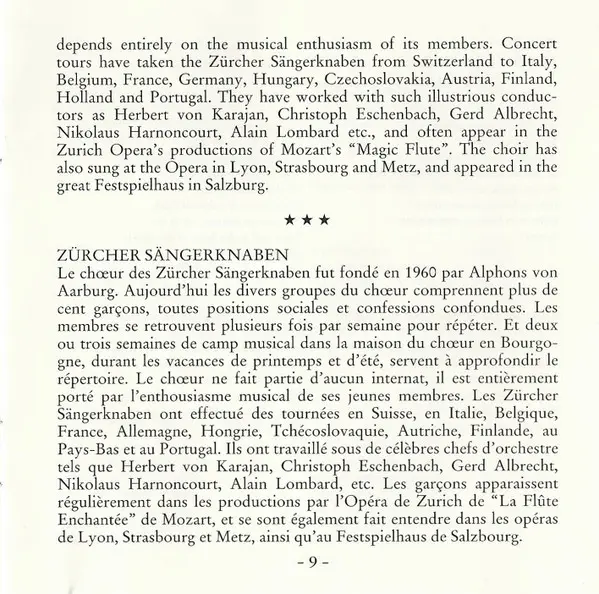 depends entirely on the musical enthusiasm of its members. Concert tours have taken the Zürcher Sängerknaben from Switzerland to Italy, Belgium, France, Germany, Hungary, Czechoslovakia, Austria, Finland, Holland and Portugal. They have worked with such illustrious conductors as Herbert von Karajan, Christoph Eschenbach, Gerd Albrecht, Nikolaus Harnoncourt, Alain Lombard etc., and often appear in the Zurich Opera's productions of Mozart's "Magic Flute". The choir has also sung at the Opera in Lyon, Strasbourg and Metz, and appeared in the great Festspielhaus in Salzburg.

★★★

ZÜRCHER SÄNGERKNABEN
Le chœur des Zürcher Sängerknaben fut fondé en 1960 par Alphons von Aarburg. Aujourd'hui les divers groupes du chœur comprennent plus de cent garçons, toutes positions sociales et confessions confondues. Les membres se retrouvent plusieurs fois par semaine pour répéter. Et deux ou trois semaines de camp musical dans la maison du chœur en Bourgogne, durant les vacances de printemps et d'été, servent à approfondir le répertoire. Le chœur ne fait partie d'aucun internat, il est entièrement porté par l'enthousiasme musical de ses jeunes membres. Les Zürcher Sängerknaben ont effectué des tournées en Suisse, en Italie, Belgique, France, Allemagne, Hongrie, Tchécoslovaquie, Autriche, Finlande, au Pays-Bas et au Portugal. Ils ont travaillé sous de célèbres chefs d'orchestre tels que Herbert von Karajan, Christoph Eschenbach, Gerd Albrecht, Nikolaus Harnoncourt, Alain Lombard, etc. Les garçons apparaissent régulièrement dans les productions par l'Opéra de Zurich de "La Flûte Enchantée" de Mozart, et se sont également fait entendre dans les opéras de Lyon, Strasbourg et Metz, ainsi qu'au Festspielhaus de Salzbourg.

- 9 -